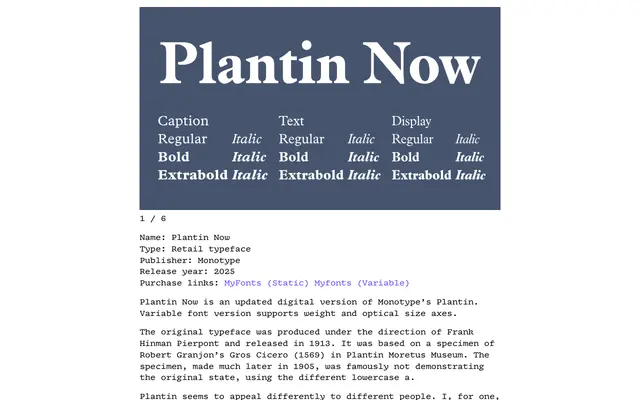 Plantin Now

Caption
Regular Italic
Bold Italic
Extrabold Italic

Text
Regular Italic
Bold Italic
Extrabold Italic

Display
Regular Italic
Bold Italic
Extrabold Italic

1 / 6

Name: Plantin Now
Type: Retail typeface
Publisher: Monotype
Release year: 2025
Purchase links: MyFonts (Static) Myfonts (Variable)

Plantin Now is an updated digital version of Monotype's Plantin. Variable font version supports weight and optical size axes.

The original typeface was produced under the direction of Frank Hinman Pierpont and released in 1913. It was based on a specimen of Robert Granjon's Gros Cicero (1569) in Plantin Moretus Museum. The specimen, made much later in 1905, was famously not demonstrating the original state, using the different lowercase a.

Plantin seems to appeal differently to different people. I, for one,